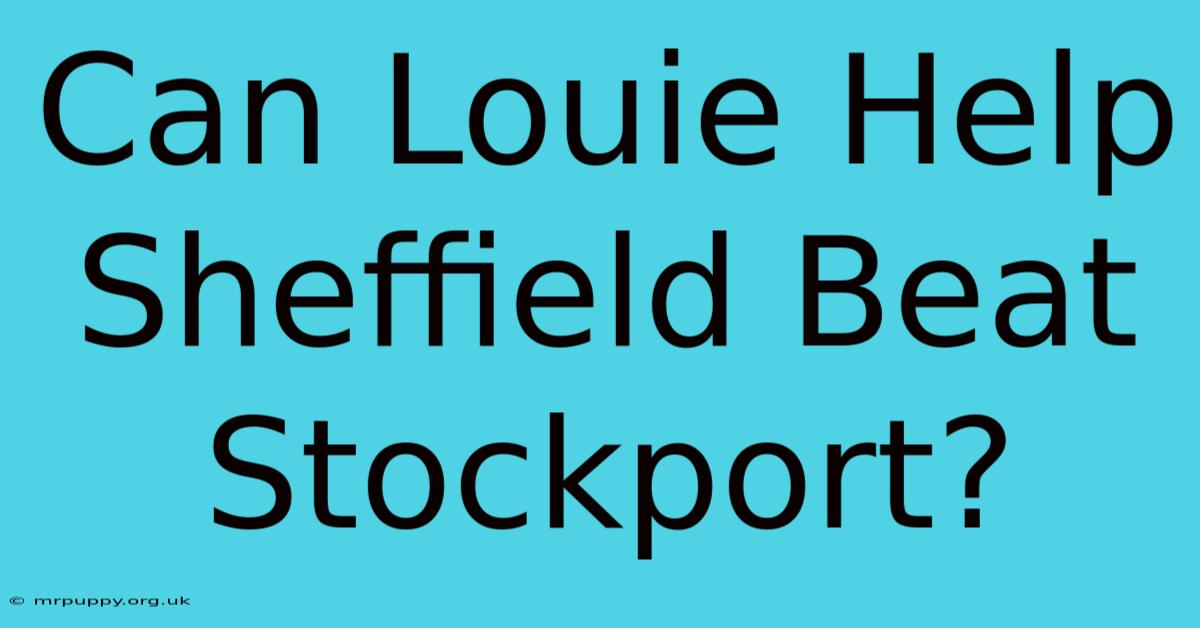 Can Louie Help Sheffield Beat Stockport?

© mrpuppy.org.uk